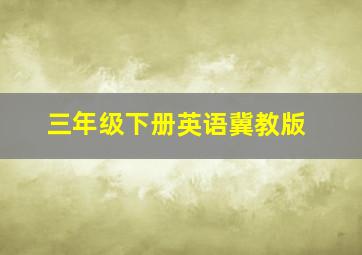 三年级下册英语冀教版